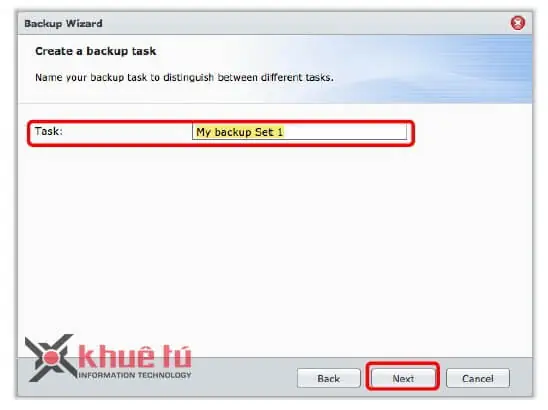 Backup Wizard

Create a backup task

Name your backup task to distinguish between different tasks.

Task: My backup Set 1

khuê tú
INFORMATION TECHNOLOGY

Back Next Cancel